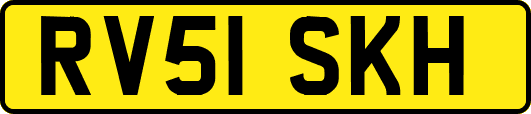 RV51 SKH